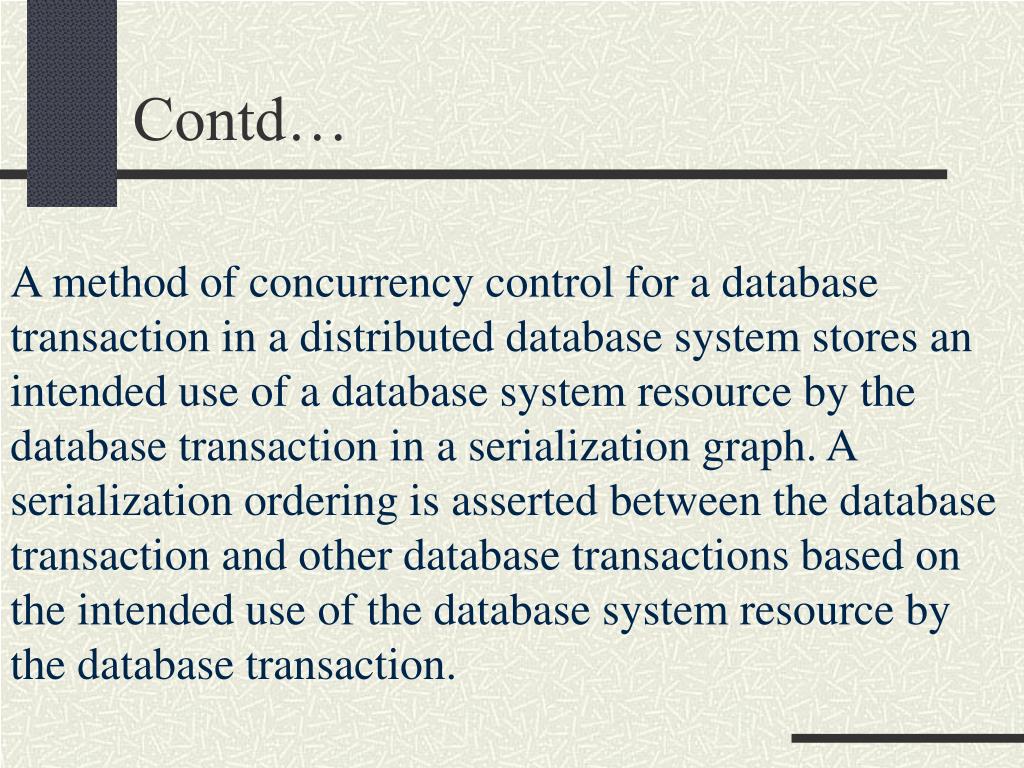 Contd…

A method of concurrency control for a database transaction in a distributed database system stores an intended use of a database system resource by the database transaction in a serialization graph. A serialization ordering is asserted between the database transaction and other database transactions based on the intended use of the database system resource by the database transaction.